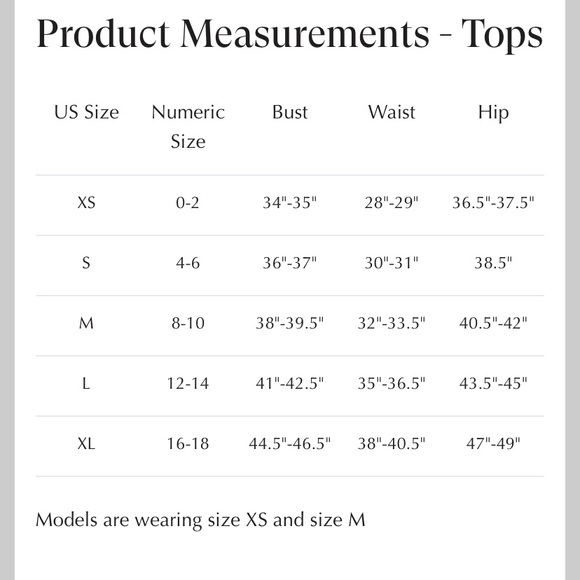 Product Measurements - Tops

| US Size | Numeric Size | Bust | Waist | Hip |
|---|---|---|---|---|
| XS | 0-2 | 34"-35" | 28"-29" | 36.5"-37.5" |
| S | 4-6 | 36"-37" | 30"-31" | 38.5" |
| M | 8-10 | 38"-39.5" | 32"-33.5" | 40.5"-42" |
| L | 12-14 | 41"-42.5" | 35"-36.5" | 43.5"-45" |
| XL | 16-18 | 44.5"-46.5" | 38"-40.5" | 47"-49" |

Models are wearing size XS and size M